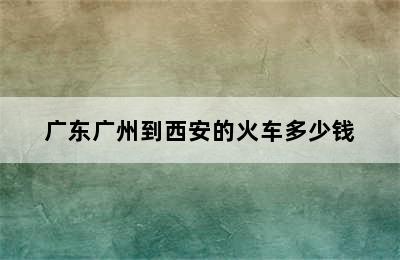 广东广州到西安的火车多少钱